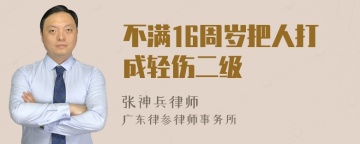 不满16周岁把人打成轻伤二级

张神兵律师
广东律参律师事务所